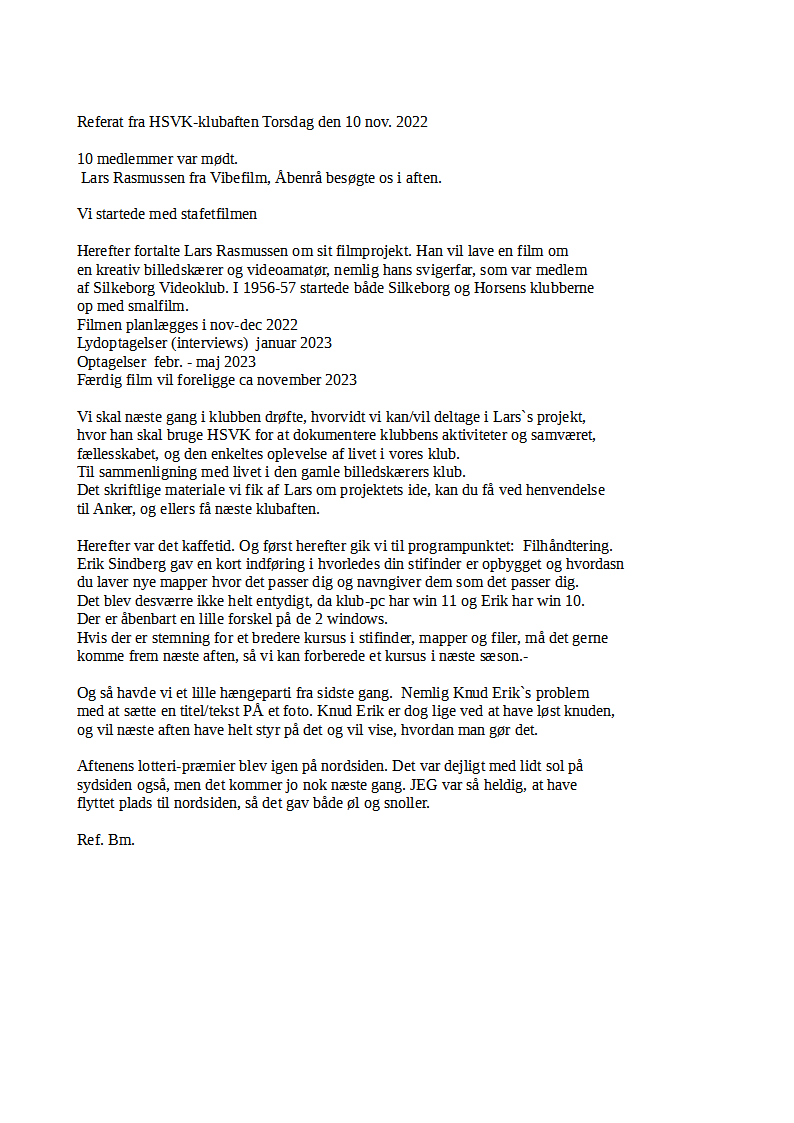 Referat fra HSVK-klubaften Torsdag den 10 nov. 2022

10 medlemmer var mødt.
Lars Rasmussen fra Vibefilm, Åbenrå besøgte os i aften.

Vi startede med stafetfilmen

Herefter fortalte Lars Rasmussen om sit filmprojekt. Han vil lave en film om en kreativ billedskærer og videoamatør, nemlig hans svigerfar, som var medlem af Silkeborg Videoklub. I 1956-57 startede både Silkeborg og Horsens klubberne op med smalfilm.
Filmen planlægges i nov-dec 2022
Lydoptagelser (interviews) januar 2023
Optagelser febr. - maj 2023
Færdig film vil foreligge ca november 2023

Vi skal næste gang i klubben drøfte, hvorvidt vi kan/vil deltage i Lars`s projekt, hvor han skal bruge HSVK for at dokumentere klubbens aktiviteter og samværet, fællesskabet, og den enkeltes oplevelse af livet i vores klub.
Til sammenligning med livet i den gamle billedskærers klub.
Det skriftlige materiale vi fik af Lars om projektets ide, kan du få ved henvendelse til Anker, og ellers få næste klubaften.

Herefter var det kaffetid. Og først herefter gik vi til programpunktet: Filhåndtering.
Erik Sindberg gav en kort indføring i hvorledes din stifinder er opbygget og hvordasn du laver nye mapper hvor det passer dig og navngiver dem som det passer dig.
Det blev desværre ikke helt entydigt, da klub-pc har win 11 og Erik har win 10.
Der er åbenbart en lille forskel på de 2 windows.
Hvis der er stemning for et bredere kursus i stifinder, mapper og filer, må det gerne komme frem næste aften, så vi kan forberede et kursus i næste sæson.-

Og så havde vi et lille hængeparti fra sidste gang. Nemlig Knud Erik`s problem med at sætte en titel/tekst PÅ et foto. Knud Erik er dog lige ved at have løst knuden, og vil næste aften have helt styr på det og vil vise, hvordan man gør det.

Aftenens lotteri-præmier blev igen på nordsiden. Det var dejligt med lidt sol på sydsiden også, men det kommer jo nok næste gang. JEG var så heldig, at have flyttet plads til nordsiden, så det gav både øl og snoller.

Ref. Bm.